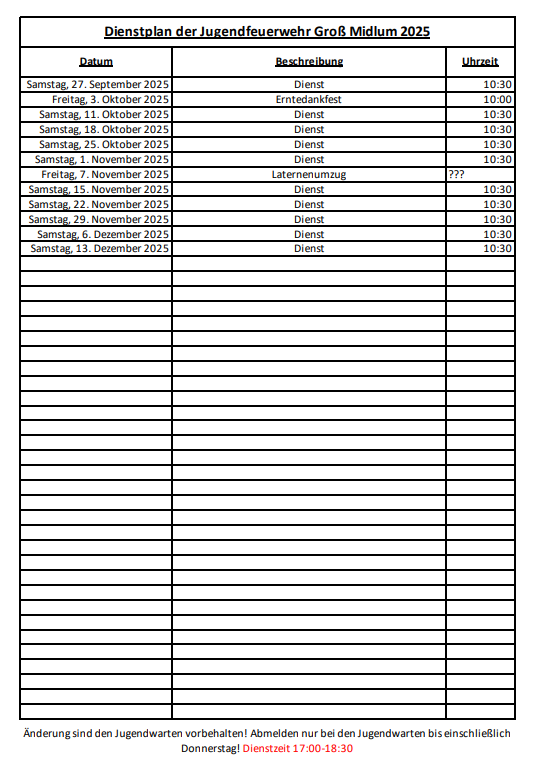 Dienstplan der Jugendfeuerwehr Groß Midlum 2025

| Datum | Beschreibung | Uhrzeit |
|---|---|---|
| Samstag, 27. September 2025 | Dienst | 10:30 |
| Freitag, 3. Oktober 2025 | Erntedankfest | 10:00 |
| Samstag, 11. Oktober 2025 | Dienst | 10:30 |
| Samstag, 18. Oktober 2025 | Dienst | 10:30 |
| Samstag, 25. Oktober 2025 | Dienst | 10:30 |
| Samstag, 1. November 2025 | Dienst | 10:30 |
| Freitag, 7. November 2025 | Laternenumzug | ??? |
| Samstag, 15. November 2025 | Dienst | 10:30 |
| Samstag, 22. November 2025 | Dienst | 10:30 |
| Samstag, 29. November 2025 | Dienst | 10:30 |
| Samstag, 6. Dezember 2025 | Dienst | 10:30 |
| Samstag, 13. Dezember 2025 | Dienst | 10:30 |

Änderung sind den Jugendwarten vorbehalten! Abmelden nur bei den Jugendwarten bis einschließlich Donnerstag! Dienstzeit 17:00-18:30